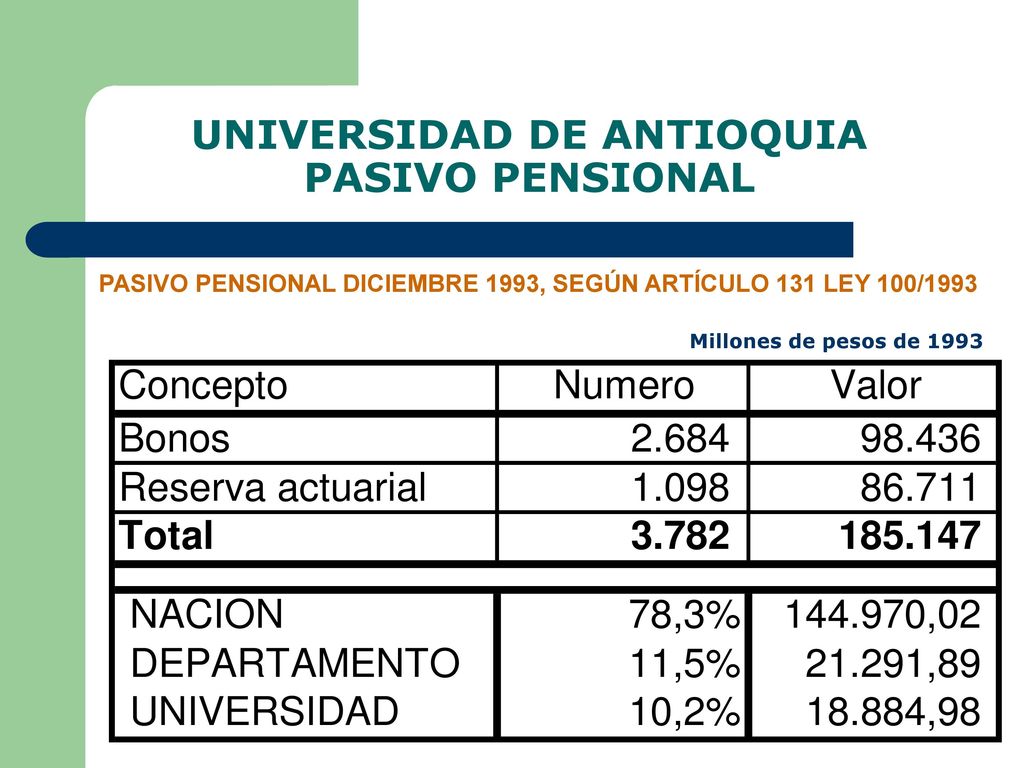 UNIVERSIDAD DE ANTIOQUIA
PASIVO PENSIONAL

PASIVO PENSIONAL DICIEMBRE 1993, SEGÚN ARTÍCULO 131 LEY 100/1993

Millones de pesos de 1993

| Concepto | Numero | Valor |
|---|---|---|
| Bonos | 2.684 | 98.436 |
| Reserva actuarial | 1.098 | 86.711 |
| **Total** | **3.782** | **185.147** |
| | | |
| NACION | 78,3% | 144.970,02 |
| DEPARTAMENTO | 11,5% | 21.291,89 |
| UNIVERSIDAD | 10,2% | 18.884,98 |